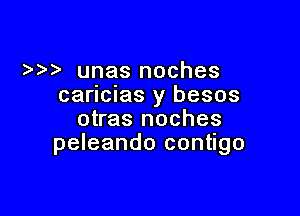 >>> unas noches
caricias y besos
otras noches
peleando contigo